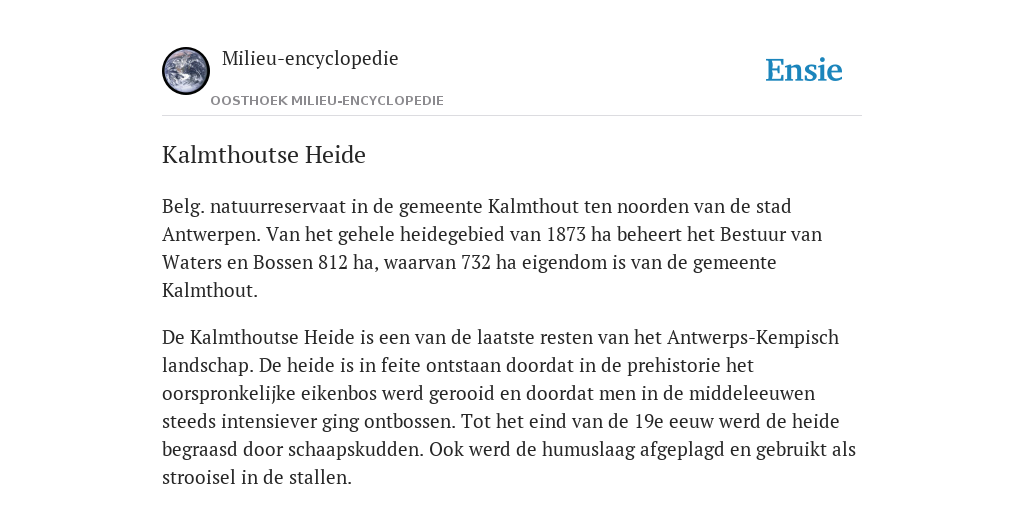 Milieu-encyclopedie

OOSTHOEK MILIEU-ENCYCLOPEDIE

Ensie

Kalmthoutse Heide

Belg. natuurreservaat in de gemeente Kalmthout ten noorden van de stad Antwerpen. Van het gehele heidegebied van 1873 ha beheert het Bestuur van Waters en Bossen 812 ha, waarvan 732 ha eigendom is van de gemeente Kalmthout.

De Kalmthoutse Heide is een van de laatste resten van het Antwerps-Kempisch landschap. De heide is in feite ontstaan doordat in de prehistorie het oorspronkelijke eikenbos werd gerooid en doordat men in de middeleeuwen steeds intensiever ging ontbossen. Tot het eind van de 19e eeuw werd de heide begraasd door schaapskudden. Ook werd de humuslaag afgeplagd en gebruikt als strooisel in de stallen.